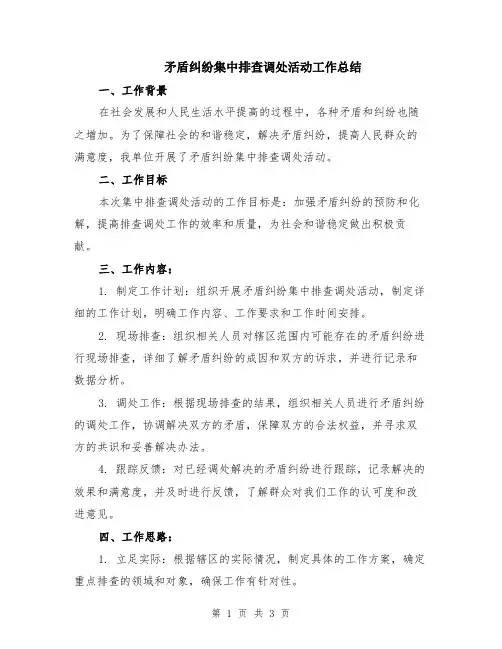 矛盾纠纷集中排查调处活动工作总结

一、工作背景

在社会发展和人民生活水平提高的过程中，各种矛盾和纠纷也随之增加。为了保障社会的和谐稳定，解决矛盾纠纷，提高人民群众的满意度，我单位开展了矛盾纠纷集中排查调处活动。

二、工作目标

本次集中排查调处活动的工作目标是：加强矛盾纠纷的预防和化解，提高排查调处工作的效率和质量，为社会和谐稳定做出积极贡献。

三、工作内容：

1. 制定工作计划：组织开展矛盾纠纷集中排查调处活动，制定详细的工作计划，明确工作内容、工作要求和工作时间安排。

2. 现场排查：组织相关人员对辖区范围内可能存在的矛盾纠纷进行现场排查，详细了解矛盾纠纷的成因和双方的诉求，并进行记录和数据分析。

3. 调处工作：根据现场排查的结果，组织相关人员进行矛盾纠纷的调处工作，协调解决双方的矛盾，保障双方的合法权益，并寻求双方的共识和妥善解决办法。

4. 跟踪反馈：对已经调处解决的矛盾纠纷进行跟踪，记录解决的效果和满意度，并及时进行反馈，了解群众对我们工作的认可度和改进意见。

四、工作思路：

1. 立足实际：根据辖区的实际情况，制定具体的工作方案，确定重点排查的领域和对象，确保工作有针对性。

第 1 页 共 3 页